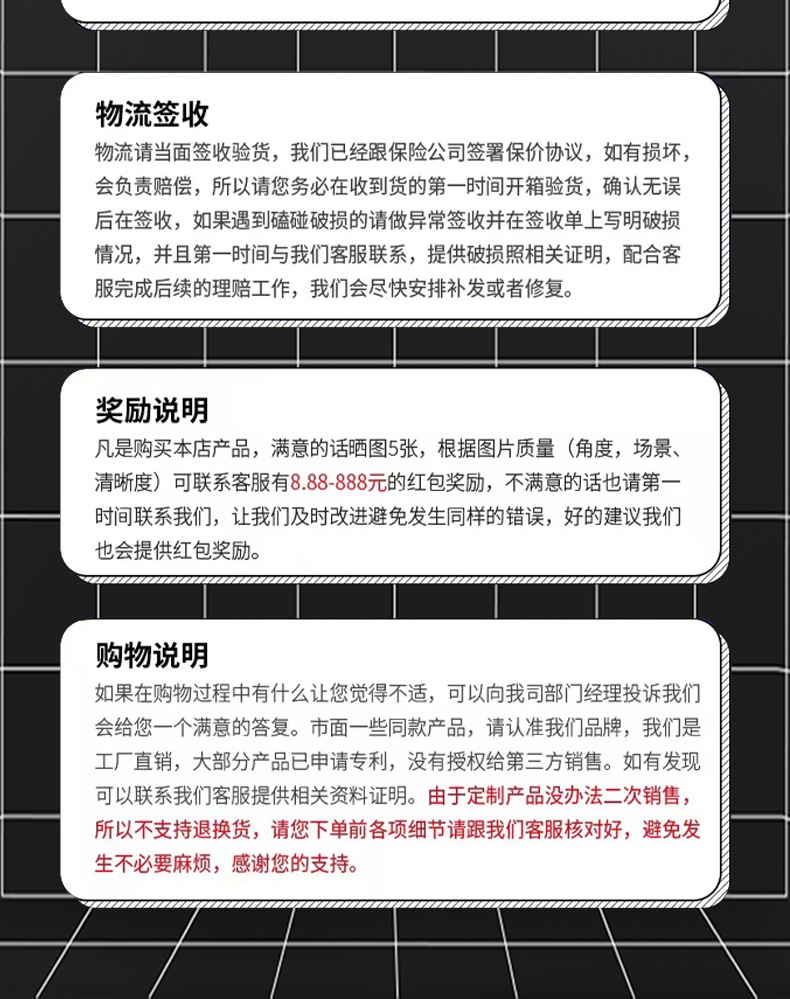 物流签收

物流请当面签收验货，我们已经跟保险公司签署保价协议，如有损坏，会负责赔偿，所以请您务必在收到货的第一时间开箱验货，确认无误后在签收，如果遇到磕碰破损的请做异常签收并在签收单上写明破损情况，并且第一时间与我们客服联系，提供破损照相关证明，配合客服完成后续的理赔工作，我们会尽快安排补发或者修复。

奖励说明

凡是购买本店产品，满意的话晒图5张，根据图片质量（角度，场景、清晰度）可联系客服有8.88-888元的红包奖励，不满意的话也请第一时间联系我们，让我们及时改进避免发生同样的错误，好的建议我们也会提供红包奖励。

购物说明

如果在购物过程中有什么让您觉得不适，可以向我司部门经理投诉我们会给您一个满意的答复。市面一些同款产品，请认准我们品牌，我们是工厂直销，大部分产品已申请专利，没有授权给第三方销售。如有发现可以联系我们客服提供相关资料证明。由于定制产品没办法二次销售，所以不支持退换货，请您下单前各项细节请跟我们客服核对好，避免发生不必要麻烦，感谢您的支持。